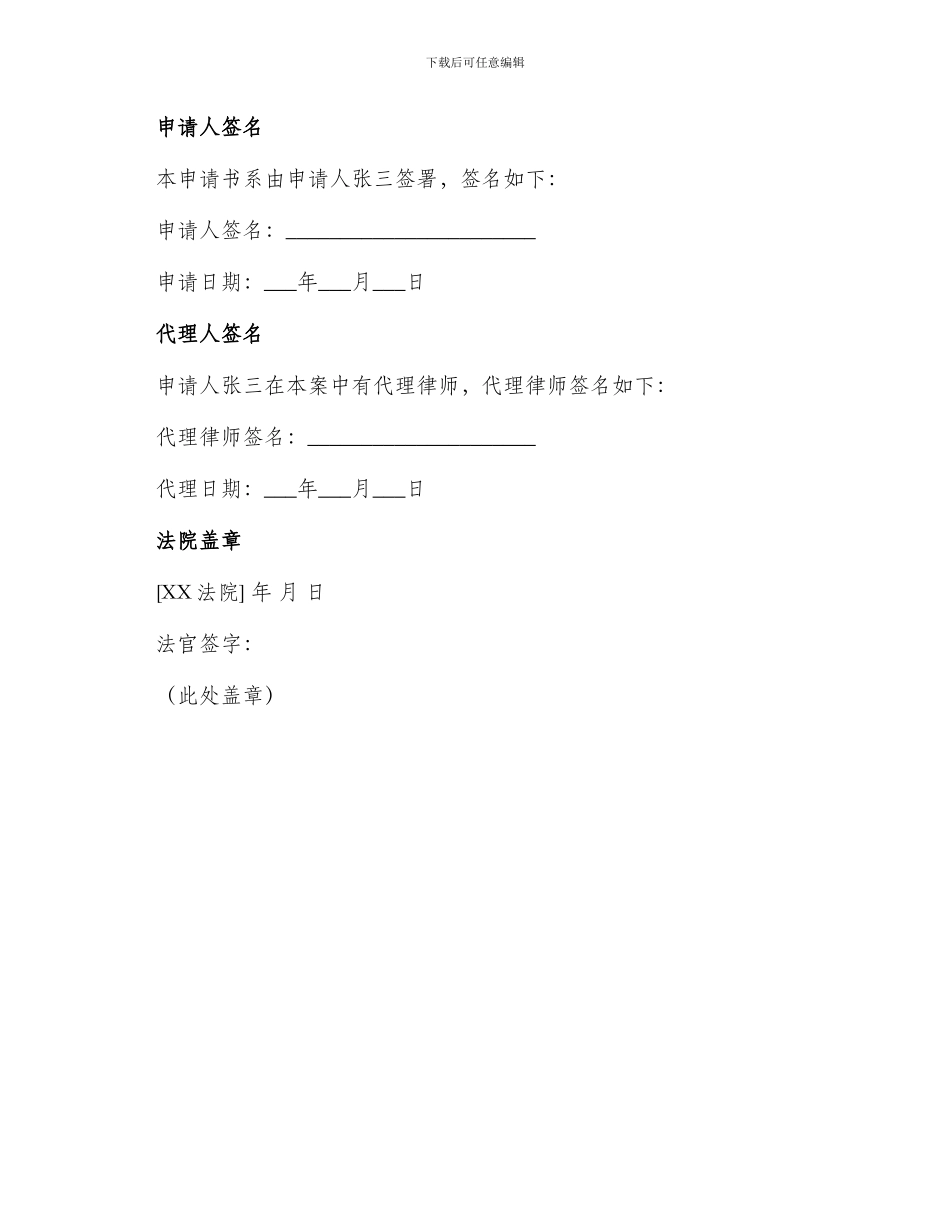 下载后可任意编辑

申请人签名

本申请书系由申请人张三签署，签名如下：

申请人签名：______________________

申请日期：___年___月___日

代理人签名

申请人张三在本案中有代理律师，代理律师签名如下：

代理律师签名：____________________

代理日期：___年___月___日

法院盖章

[XX 法院] 年 月 日

法官签字：

（此处盖章）